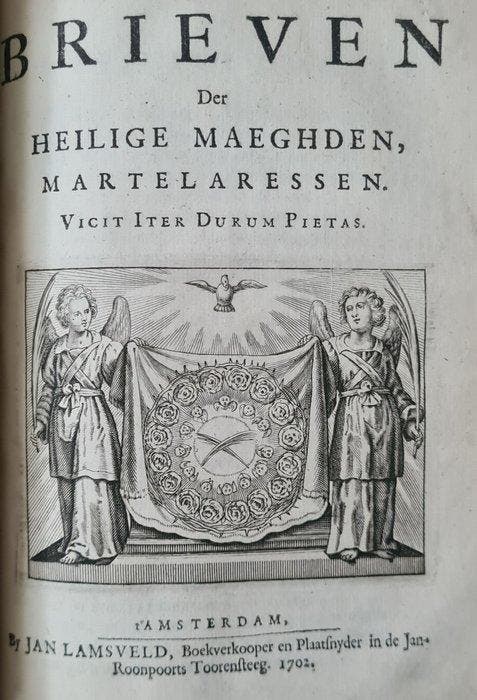 BRIEVEN

Der

HEILIGE MAEGHDEN, MARTELARESSEN.

VICIT ITER DURUM PIETAS.

t'AMSTERDAM,

By JAN LAMSVELD, Boekverkooper en Plaatsnyder in de Jan-Roonpoorts Toorensteeg. 1702.